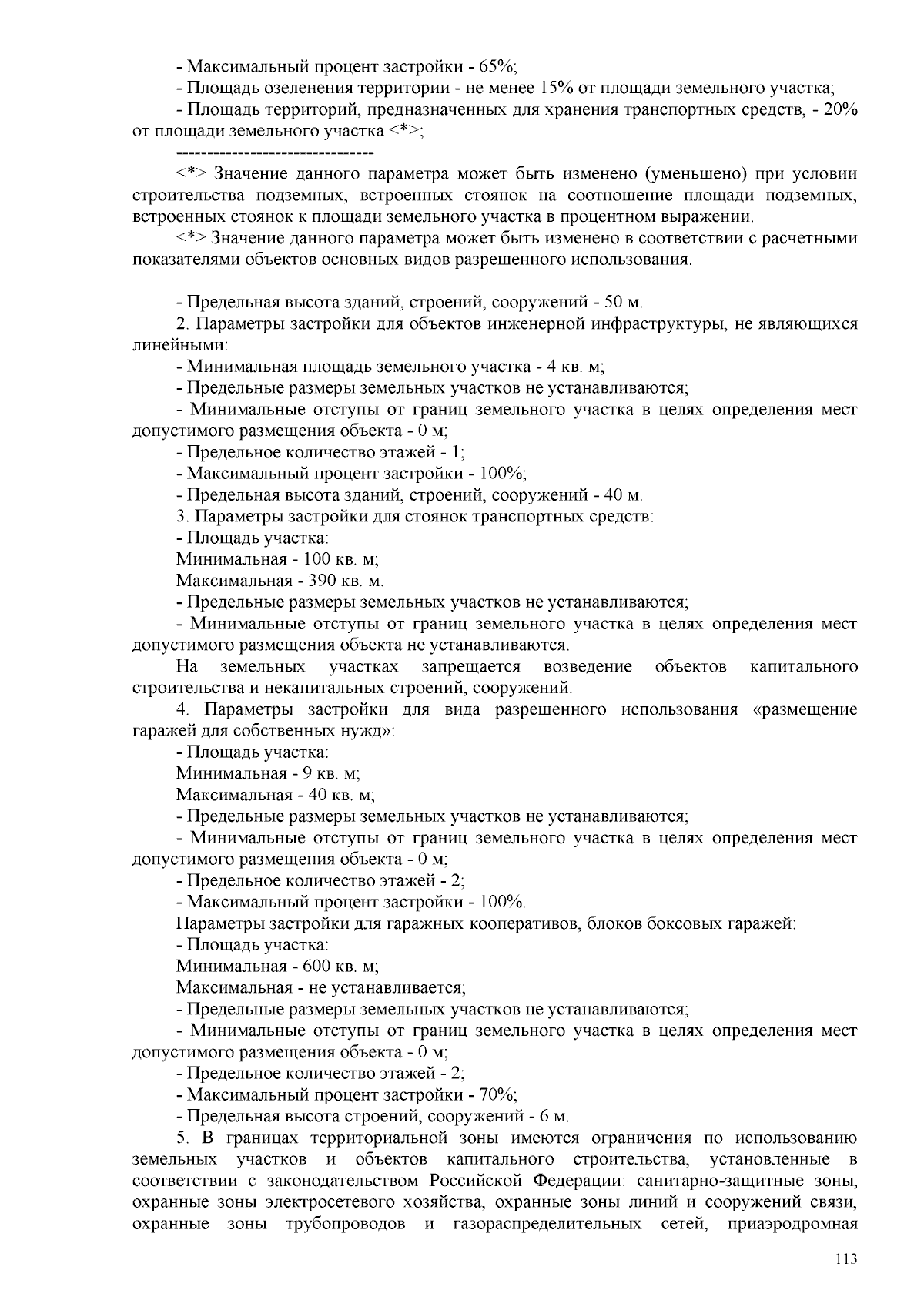 - Максимальный процент застройки - 65%;

- Площадь озеленения территории - не менее 15% от площади земельного участка;

- Площадь территорий, предназначенных для хранения транспортных средств, - 20% от площади земельного участка <*>;

--------------------------------

<*> Значение данного параметра может быть изменено (уменьшено) при условии строительства подземных, встроенных стоянок на соотношение площади подземных, встроенных стоянок к площади земельного участка в процентном выражении.

<*> Значение данного параметра может быть изменено в соответствии с расчетными показателями объектов основных видов разрешенного использования.

- Предельная высота зданий, строений, сооружений - 50 м.

2. Параметры застройки для объектов инженерной инфраструктуры, не являющихся линейными:

- Минимальная площадь земельного участка - 4 кв. м;

- Предельные размеры земельных участков не устанавливаются;

- Минимальные отступы от границ земельного участка в целях определения мест допустимого размещения объекта - 0 м;

- Предельное количество этажей - 1;

- Максимальный процент застройки - 100%;

- Предельная высота зданий, строений, сооружений - 40 м.

3. Параметры застройки для стоянок транспортных средств:

- Площадь участка:

Минимальная - 100 кв. м;

Максимальная - 390 кв. м.

- Предельные размеры земельных участков не устанавливаются;

- Минимальные отступы от границ земельного участка в целях определения мест допустимого размещения объекта не устанавливаются.

На земельных участках запрещается возведение объектов капитального строительства и некапитальных строений, сооружений.

4. Параметры застройки для вида разрешенного использования «размещение гаражей для собственных нужд»:

- Площадь участка:

Минимальная - 9 кв. м;

Максимальная - 40 кв. м;

- Предельные размеры земельных участков не устанавливаются;

- Минимальные отступы от границ земельного участка в целях определения мест допустимого размещения объекта - 0 м;

- Предельное количество этажей - 2;

- Максимальный процент застройки - 100%.

Параметры застройки для гаражных кооперативов, блоков боксовых гаражей:

- Площадь участка:

Минимальная - 600 кв. м;

Максимальная - не устанавливается;

- Предельные размеры земельных участков не устанавливаются;

- Минимальные отступы от границ земельного участка в целях определения мест допустимого размещения объекта - 0 м;

- Предельное количество этажей - 2;

- Максимальный процент застройки - 70%;

- Предельная высота строений, сооружений - 6 м.

5. В границах территориальной зоны имеются ограничения по использованию земельных участков и объектов капитального строительства, установленные в соответствии с законодательством Российской Федерации: санитарно-защитные зоны, охранные зоны электросетевого хозяйства, охранные зоны линий и сооружений связи, охранные зоны трубопроводов и газораспределительных сетей, приаэродромная

113